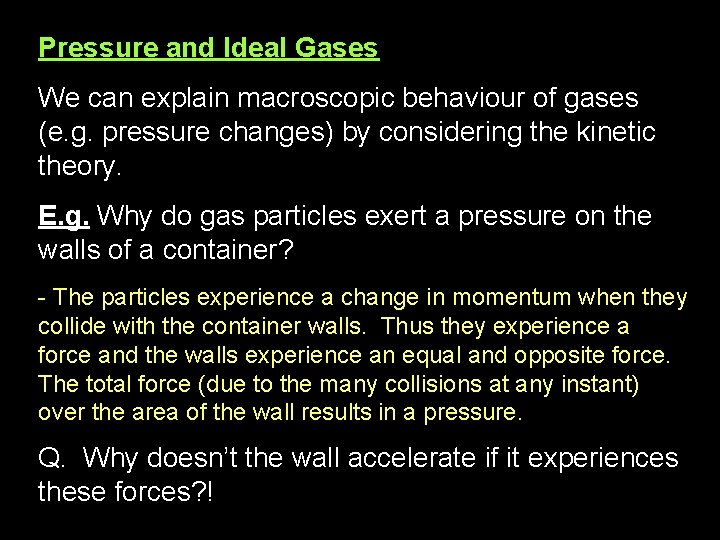 Pressure and Ideal Gases

We can explain macroscopic behaviour of gases (e.g. pressure changes) by considering the kinetic theory.

E.g. Why do gas particles exert a pressure on the walls of a container?

- The particles experience a change in momentum when they collide with the container walls. Thus they experience a force and the walls experience an equal and opposite force. The total force (due to the many collisions at any instant) over the area of the wall results in a pressure.

Q. Why doesn't the wall accelerate if it experiences these forces?!